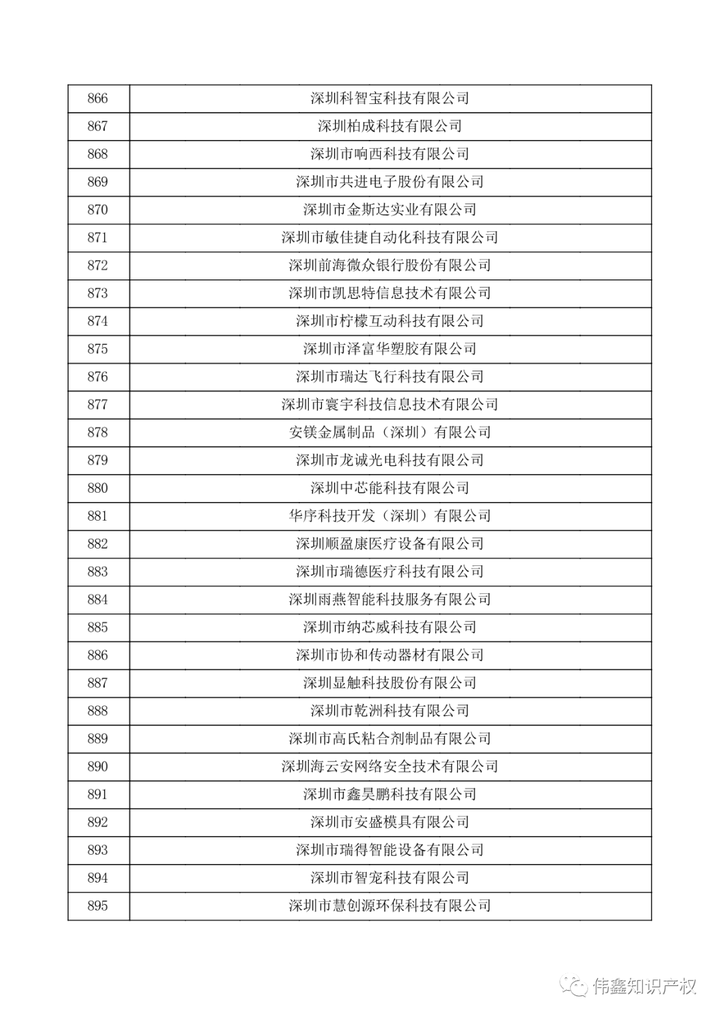 | 866 | 深圳科智宝科技有限公司 |
|---|---|
| 867 | 深圳柏成科技有限公司 |
| 868 | 深圳市响西科技有限公司 |
| 869 | 深圳市共进电子股份有限公司 |
| 870 | 深圳市金斯达实业有限公司 |
| 871 | 深圳市敏佳捷自动化科技有限公司 |
| 872 | 深圳前海微众银行股份有限公司 |
| 873 | 深圳市凯思特信息技术有限公司 |
| 874 | 深圳市柠檬互动科技有限公司 |
| 875 | 深圳市泽富华塑胶有限公司 |
| 876 | 深圳市瑞达飞行科技有限公司 |
| 877 | 深圳市寰宇科技信息技术有限公司 |
| 878 | 安镁金属制品（深圳）有限公司 |
| 879 | 深圳市龙诚光电科技有限公司 |
| 880 | 深圳中芯能科技有限公司 |
| 881 | 华序科技开发（深圳）有限公司 |
| 882 | 深圳顺盈康医疗设备有限公司 |
| 883 | 深圳市瑞德医疗科技有限公司 |
| 884 | 深圳雨燕智能科技服务有限公司 |
| 885 | 深圳市纳芯威科技有限公司 |
| 886 | 深圳市协和传动器材有限公司 |
| 887 | 深圳显触科技股份有限公司 |
| 888 | 深圳市乾洲科技有限公司 |
| 889 | 深圳市高氏粘合剂制品有限公司 |
| 890 | 深圳海云安网络安全技术有限公司 |
| 891 | 深圳市鑫昊鹏科技有限公司 |
| 892 | 深圳市安盛模具有限公司 |
| 893 | 深圳市瑞得智能设备有限公司 |
| 894 | 深圳市智宠科技有限公司 |
| 895 | 深圳市慧创源环保科技有限公司 |

伟鑫知识产权